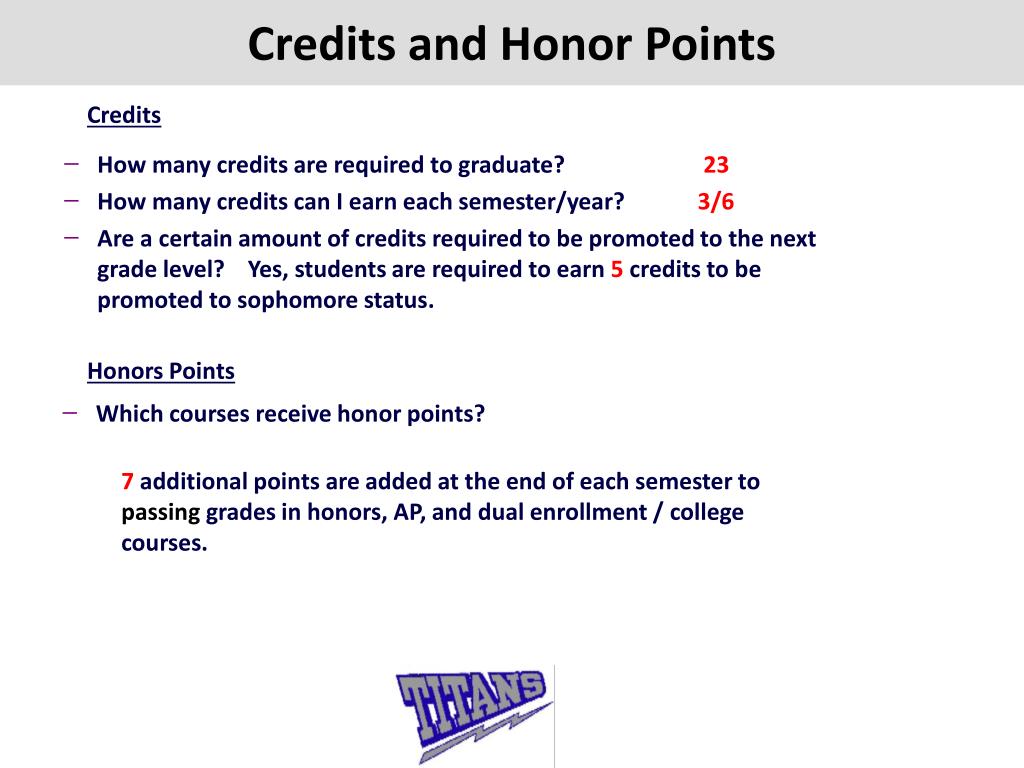 Credits and Honor Points

Credits

– How many credits are required to graduate? 23
– How many credits can I earn each semester/year? 3/6
– Are a certain amount of credits required to be promoted to the next grade level? Yes, students are required to earn 5 credits to be promoted to sophomore status.

Honors Points

– Which courses receive honor points?

7 additional points are added at the end of each semester to passing grades in honors, AP, and dual enrollment / college courses.

TITANS